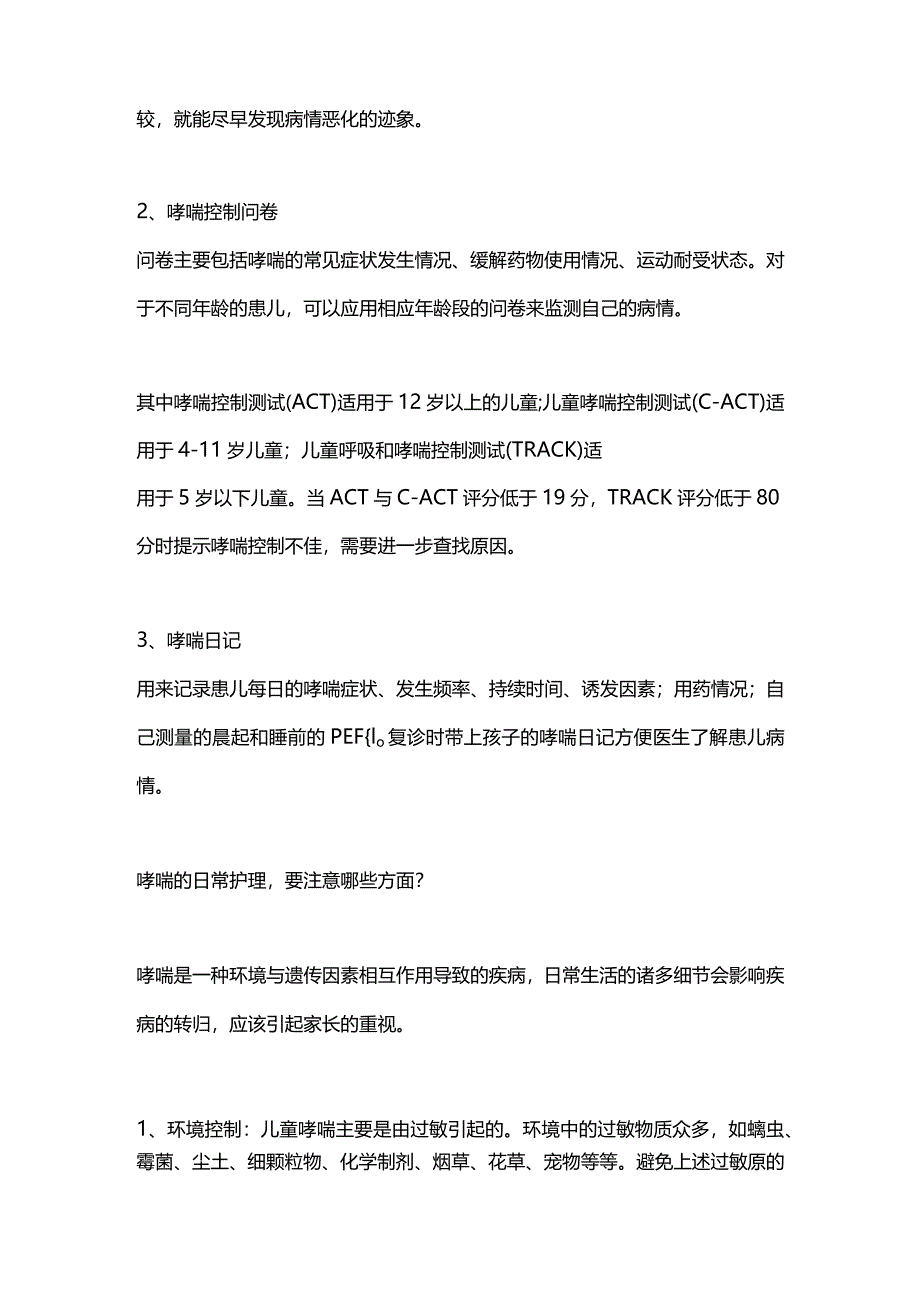 较，就能尽早发现病情恶化的迹象。

2、哮喘控制问卷

问卷主要包括哮喘的常见症状发生情况、缓解药物使用情况、运动耐受状态。对于不同年龄的患儿，可以应用相应年龄段的问卷来监测自己的病情。

其中哮喘控制测试(ACT)适用于12岁以上的儿童;儿童哮喘控制测试(C-ACT)适用于4-11岁儿童；儿童呼吸和哮喘控制测试(TRACK)适

用于5岁以下儿童。当ACT与C-ACT评分低于19分，TRACK评分低于80分时提示哮喘控制不佳，需要进一步查找原因。

3、哮喘日记

用来记录患儿每日的哮喘症状、发生频率、持续时间、诱发因素；用药情况；自己测量的晨起和睡前的PEF{l。复诊时带上孩子的哮喘日记方便医生了解患儿病情。

哮喘的日常护理，要注意哪些方面?

哮喘是一种环境与遗传因素相互作用导致的疾病，日常生活的诸多细节会影响疾病的转归，应该引起家长的重视。

1、环境控制：儿童哮喘主要是由过敏引起的。环境中的过敏物质众多，如螨虫、霉菌、尘土、细颗粒物、化学制剂、烟草、花草、宠物等等。避免上述过敏原的